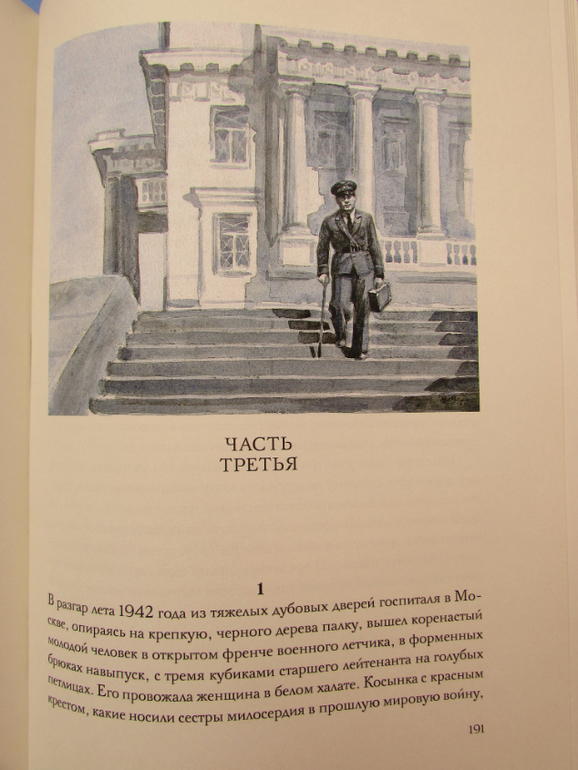 ЧАСТЬ
ТРЕТЬЯ

1

В разгар лета 1942 года из тяжелых дубовых дверей госпиталя в Москве, опираясь на крепкую, черного дерева палку, вышел коренастый молодой человек в открытом френче военного летчика, в форменных брюках навыпуск, с тремя кубиками старшего лейтенанта на голубых петлицах. Его провожала женщина в белом халате. Косынка с красным крестом, какие носили сестры милосердия в прошлую мировую войну,

191